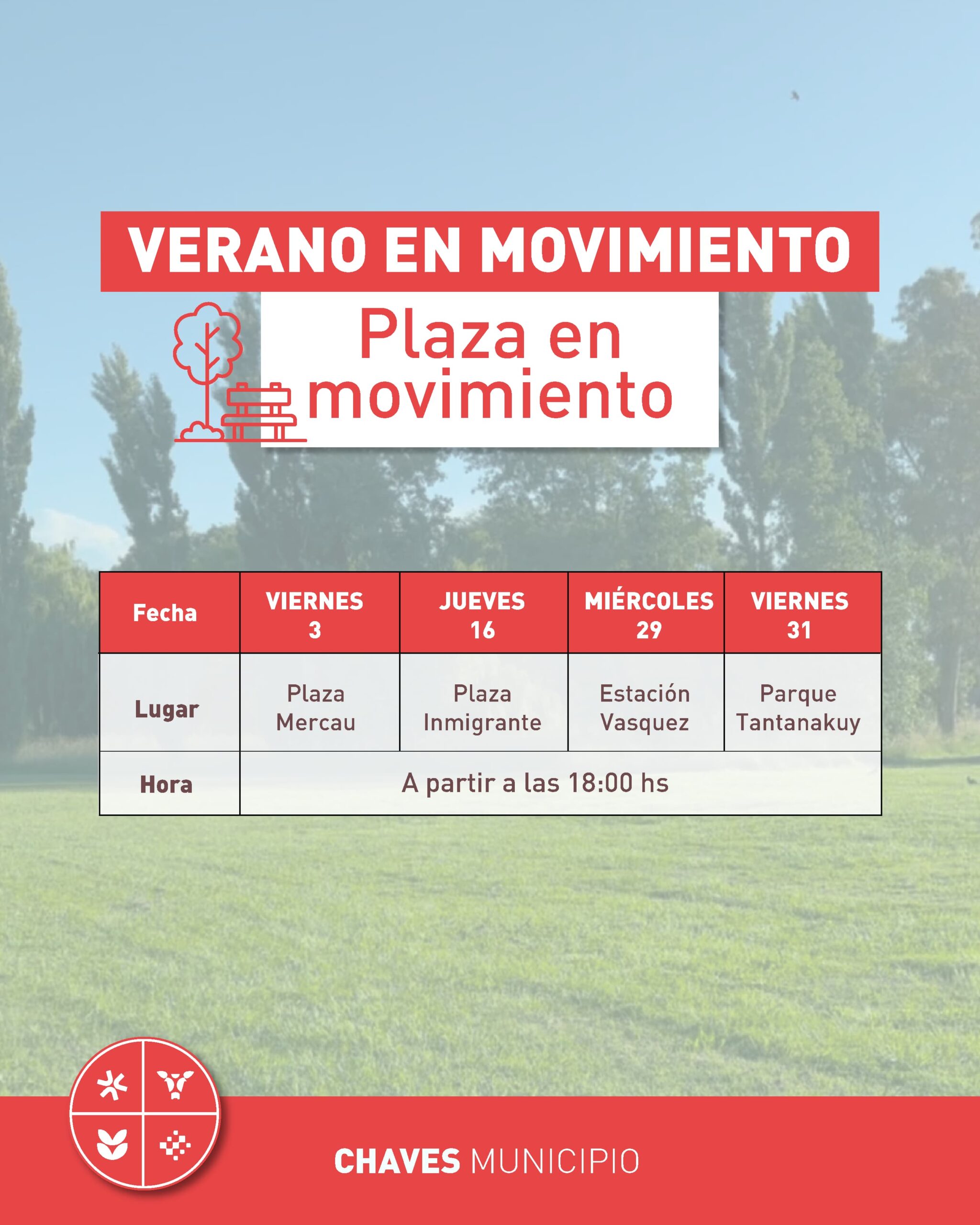 VERANO EN MOVIMIENTO

Plaza en movimiento

| Fecha | VIERNES 3 | JUEVES 16 | MIÉRCOLES 29 | VIERNES 31 |
|---|---|---|---|---|
| Lugar | Plaza Mercau | Plaza Inmigrante | Estación Vasquez | Parque Tantanakuy |
| Hora | A partir a las 18:00 hs | | | |

CHAVES MUNICIPIO